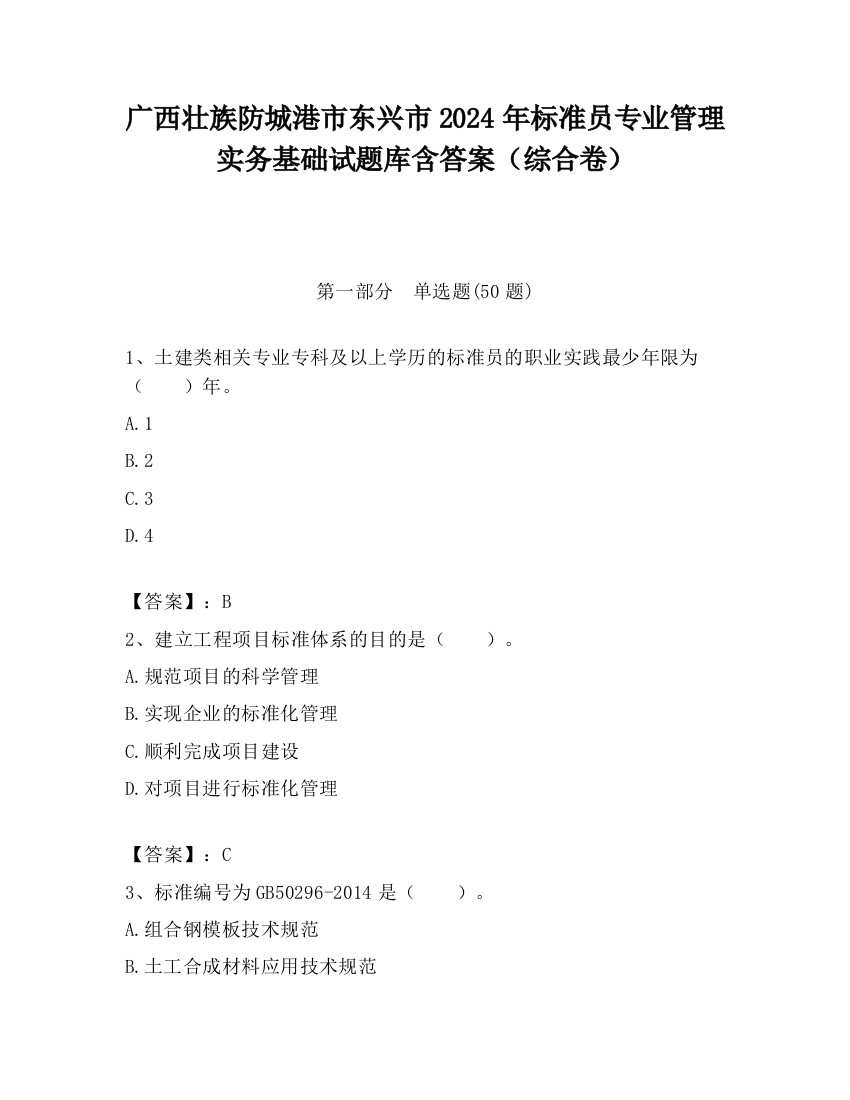 广西壮族防城港市东兴市2024年标准员专业管理实务基础试题库含答案（综合卷）

第一部分　单选题(50题)

1、土建类相关专业专科及以上学历的标准员的职业实践最少年限为（　　）年。

A.1

B.2

C.3

D.4

【答案】：B

2、建立工程项目标准体系的目的是（　　）。

A.规范项目的科学管理

B.实现企业的标准化管理

C.顺利完成项目建设

D.对项目进行标准化管理

【答案】：C

3、标准编号为GB50296-2014是（　　）。

A.组合钢模板技术规范

B.土工合成材料应用技术规范